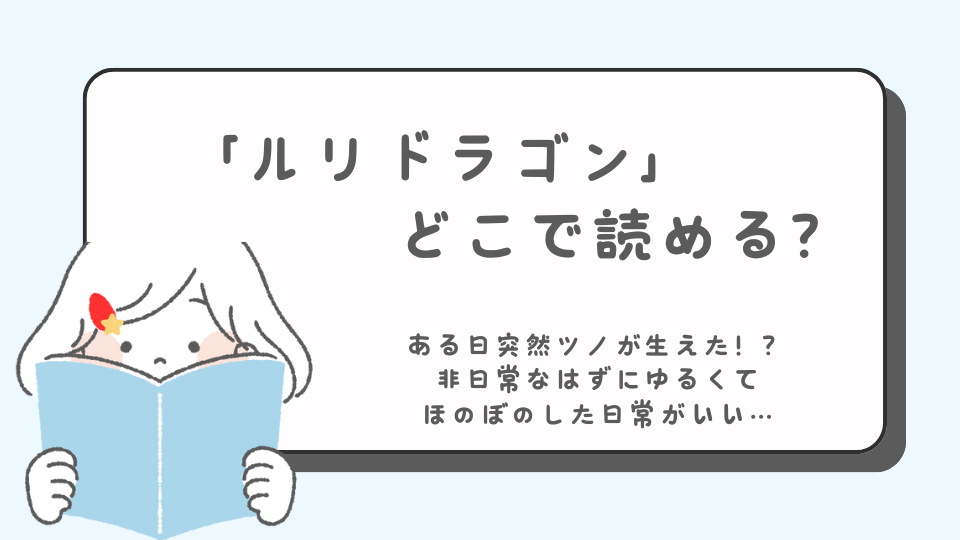 「ルリドラゴン」
どこで読める?

ある日突然ツノが生えた!?
非日常なはずにゆるくて
ほのぼのした日常がいい…